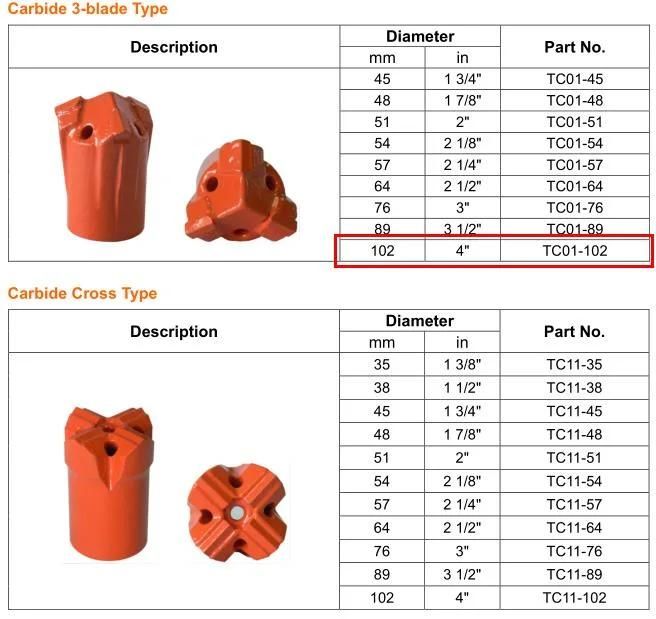 Carbide 3-blade Type

| Description | Diameter mm | Diameter in | Part No. |
|---|---|---|---|
| | 45 | 1 3/4" | TC01-45 |
| | 48 | 1 7/8" | TC01-48 |
| | 51 | 2" | TC01-51 |
| | 54 | 2 1/8" | TC01-54 |
| | 57 | 2 1/4" | TC01-57 |
| | 64 | 2 1/2" | TC01-64 |
| | 76 | 3" | TC01-76 |
| | 89 | 3 1/2" | TC01-89 |
| | 102 | 4" | TC01-102 |

Carbide Cross Type

| Description | Diameter mm | Diameter in | Part No. |
|---|---|---|---|
| | 35 | 1 3/8" | TC11-35 |
| | 38 | 1 1/2" | TC11-38 |
| | 45 | 1 3/4" | TC11-45 |
| | 48 | 1 7/8" | TC11-48 |
| | 51 | 2" | TC11-51 |
| | 54 | 2 1/8" | TC11-54 |
| | 57 | 2 1/4" | TC11-57 |
| | 64 | 2 1/2" | TC11-64 |
| | 76 | 3" | TC11-76 |
| | 89 | 3 1/2" | TC11-89 |
| | 102 | 4" | TC11-102 |